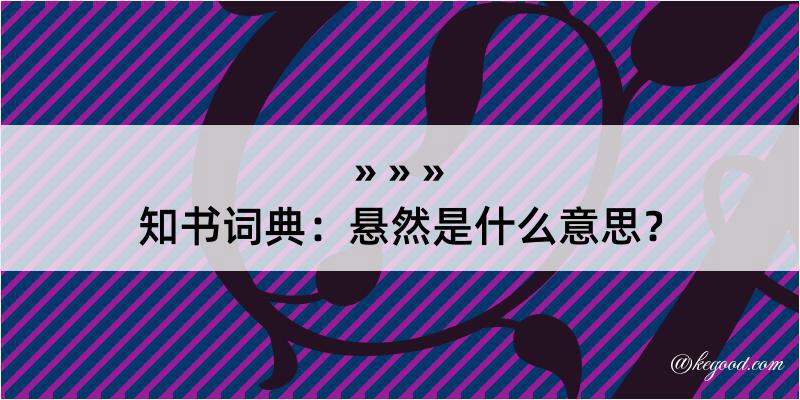 » » »
知书词典：悬然是什么意思？

@kegood.com